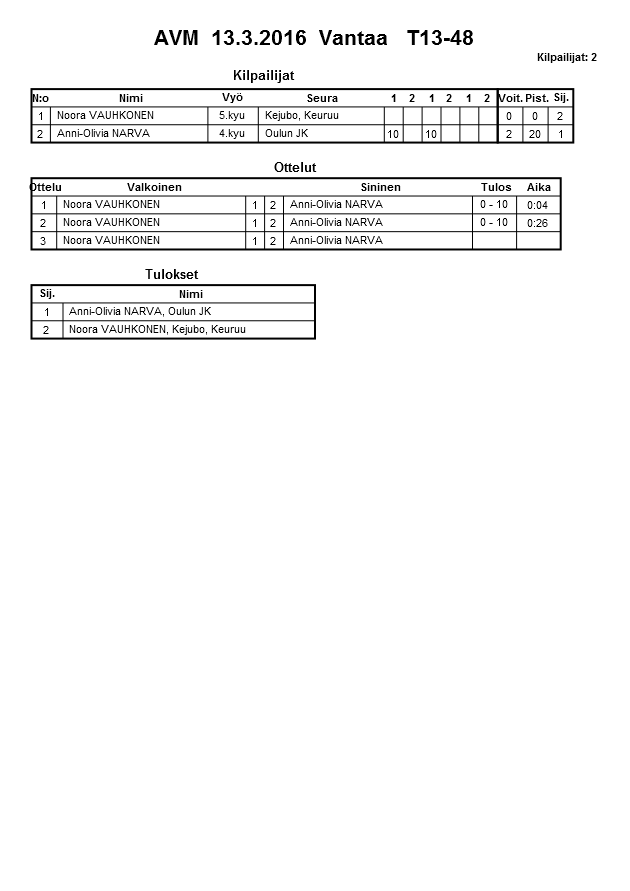 AVM 13.3.2016 Vantaa T13-48

Kilpailijat: 2

Kilpailijat

| N:o | Nimi | Vyö | Seura | 1 | 2 | 1 | 2 | 1 | 2 | Voit. | Pist. | Sij. |
|---|---|---|---|---|---|---|---|---|---|---|---|---|
| 1 | Noora VAUHKONEN | 5.kyu | Kejubo, Keuruu | | | | | | | 0 | 0 | 2 |
| 2 | Anni-Olivia NARVA | 4.kyu | Oulun JK | 10 | | 10 | | | | 2 | 20 | 1 |

Ottelut

| Ottelu | Valkoinen | | | Sininen | Tulos | Aika |
|---|---|---|---|---|---|---|
| 1 | Noora VAUHKONEN | 1 | 2 | Anni-Olivia NARVA | 0 - 10 | 0:04 |
| 2 | Noora VAUHKONEN | 1 | 2 | Anni-Olivia NARVA | 0 - 10 | 0:26 |
| 3 | Noora VAUHKONEN | 1 | 2 | Anni-Olivia NARVA | | |

Tulokset

| Sij. | Nimi |
|---|---|
| 1 | Anni-Olivia NARVA, Oulun JK |
| 2 | Noora VAUHKONEN, Kejubo, Keuruu |